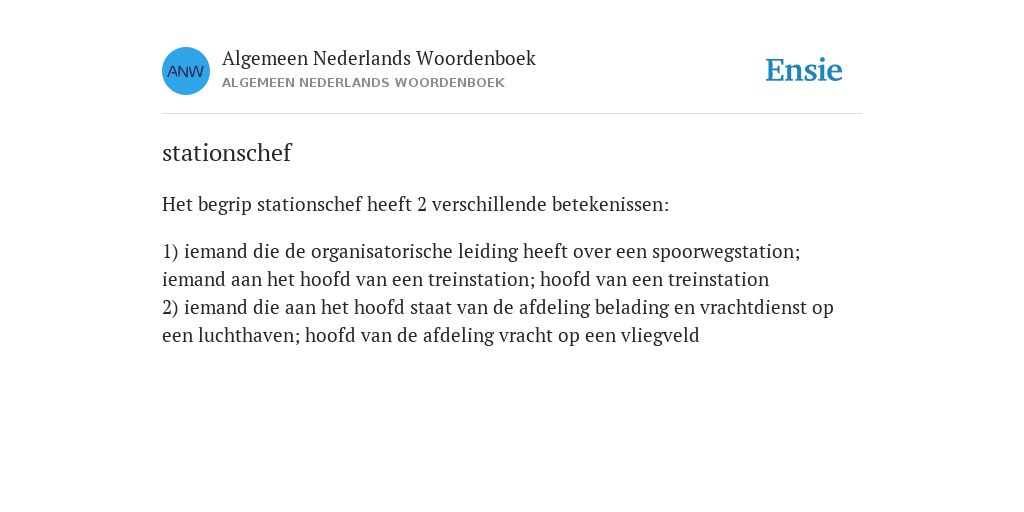 ANW
Algemeen Nederlands Woordenboek
ALGEMEEN NEDERLANDS WOORDENBOEK

Ensie

stationschef

Het begrip stationschef heeft 2 verschillende betekenissen:

1) iemand die de organisatorische leiding heeft over een spoorwegstation; iemand aan het hoofd van een treinstation; hoofd van een treinstation
2) iemand die aan het hoofd staat van de afdeling belading en vrachtdienst op een luchthaven; hoofd van de afdeling vracht op een vliegveld